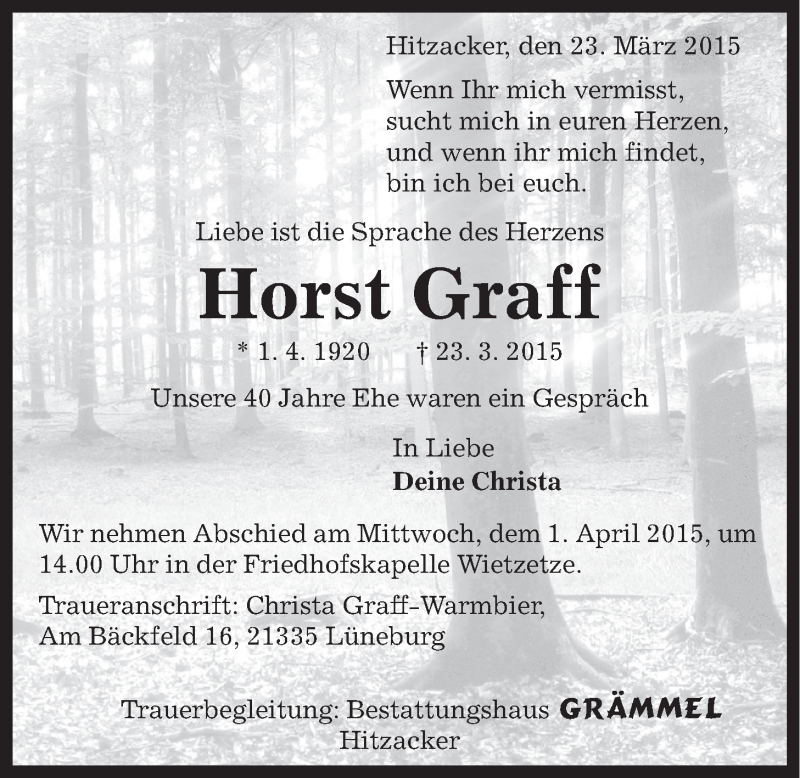 Hitzacker, den 23. März 2015

Wenn Ihr mich vermisst,
sucht mich in euren Herzen,
und wenn ihr mich findet,
bin ich bei euch.

Liebe ist die Sprache des Herzens

Horst Graff

* 1. 4. 1920 † 23. 3. 2015

Unsere 40 Jahre Ehe waren ein Gespräch

In Liebe
Deine Christa

Wir nehmen Abschied am Mittwoch, dem 1. April 2015, um 14.00 Uhr in der Friedhofskapelle Wietzetze.

Traueranschrift: Christa Graff-Warmbier,
Am Bäckfeld 16, 21335 Lüneburg

Trauerbegleitung: Bestattungshaus GRÄMMEL
Hitzacker